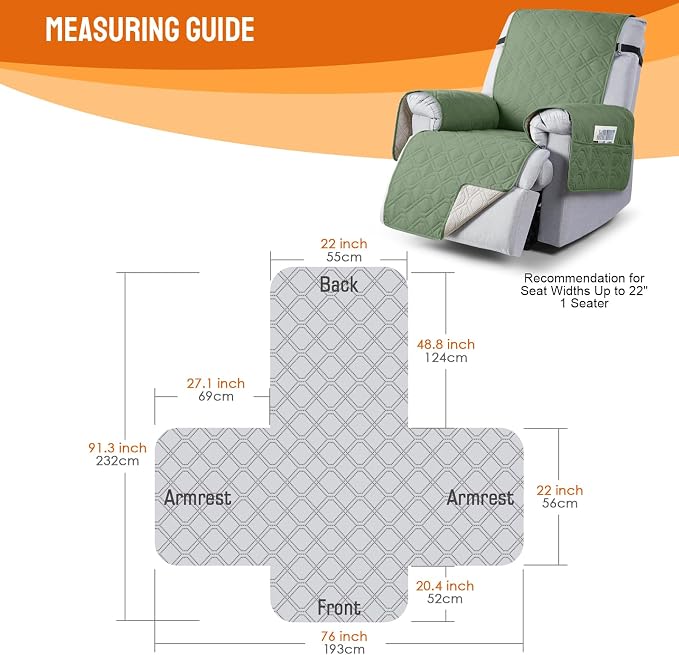 MEASURING GUIDE

Recommendation for Seat Widths Up to 22" 1 Seater

22 inch
55cm

Back

48.8 inch
124cm

27.1 inch
69cm

91.3 inch
232cm

Armrest

Armrest

22 inch
56cm

20.4 inch
52cm

Front

76 inch
193cm